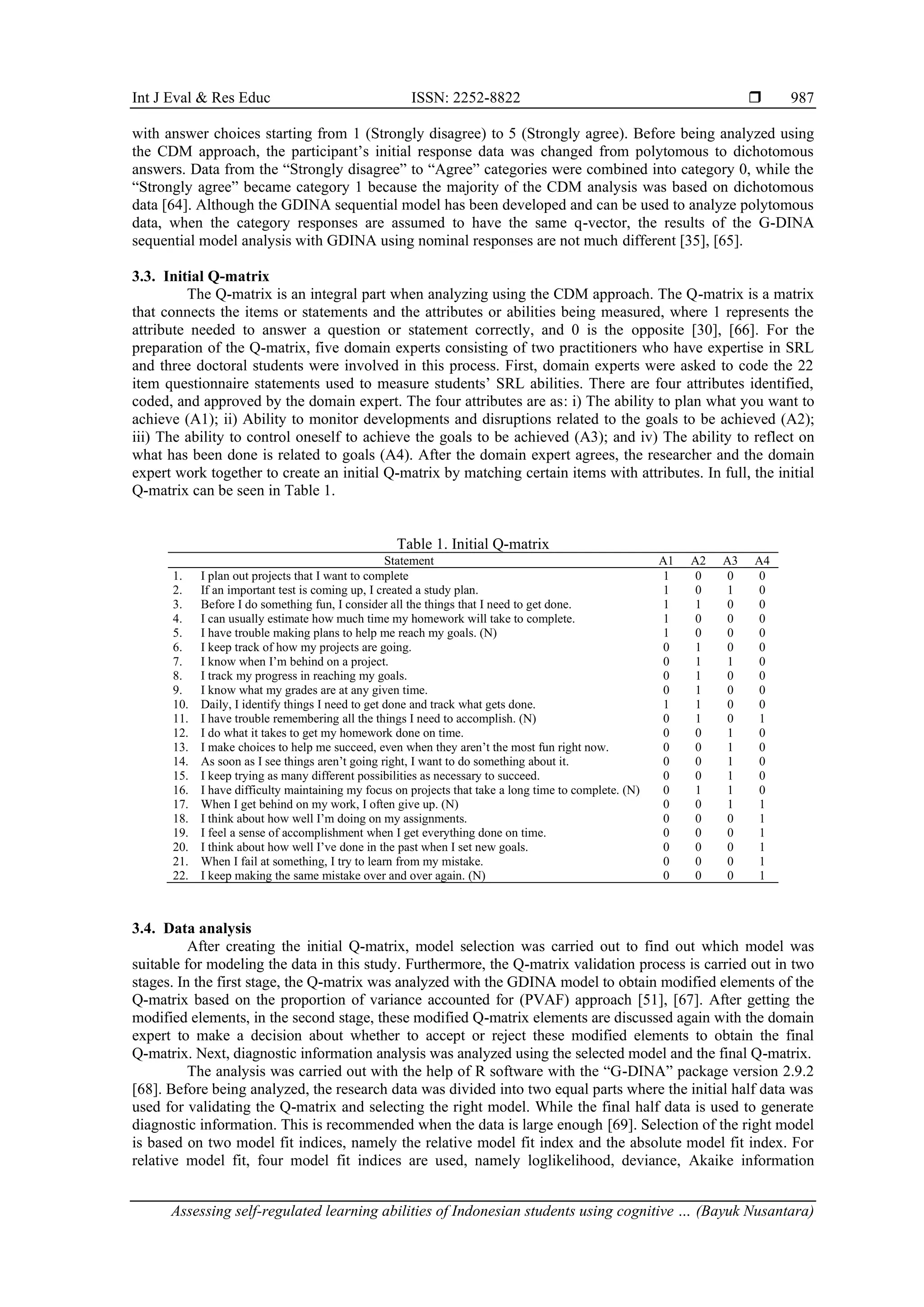 Int J Eval & Res Educ ISSN: 2252-8822 ❒ 987

with answer choices starting from 1 (Strongly disagree) to 5 (Strongly agree). Before being analyzed using the CDM approach, the participant's initial response data was changed from polytomous to dichotomous answers. Data from the "Strongly disagree" to "Agree" categories were combined into category 0, while the "Strongly agree" became category 1 because the majority of the CDM analysis was based on dichotomous data [64]. Although the GDINA sequential model has been developed and can be used to analyze polytomous data, when the category responses are assumed to have the same q-vector, the results of the G-DINA sequential model analysis with GDINA using nominal responses are not much different [35], [65].

3.3. Initial Q-matrix

The Q-matrix is an integral part when analyzing using the CDM approach. The Q-matrix is a matrix that connects the items or statements and the attributes or abilities being measured, where 1 represents the attribute needed to answer a question or statement correctly, and 0 is the opposite [30], [66]. For the preparation of the Q-matrix, five domain experts consisting of two practitioners who have expertise in SRL and three doctoral students were involved in this process. First, domain experts were asked to code the 22 item questionnaire statements used to measure students' SRL abilities. There are four attributes identified, coded, and approved by the domain expert. The four attributes are as: i) The ability to plan what you want to achieve (A1); ii) Ability to monitor developments and disruptions related to the goals to be achieved (A2); iii) The ability to control oneself to achieve the goals to be achieved (A3); and iv) The ability to reflect on what has been done is related to goals (A4). After the domain expert agrees, the researcher and the domain expert work together to create an initial Q-matrix by matching certain items with attributes. In full, the initial Q-matrix can be seen in Table 1.

Table 1. Initial Q-matrix

| | Statement | A1 | A2 | A3 | A4 |
|---|---|---|---|---|---|
| 1. | I plan out projects that I want to complete | 1 | 0 | 0 | 0 |
| 2. | If an important test is coming up, I created a study plan. | 1 | 0 | 1 | 0 |
| 3. | Before I do something fun, I consider all the things that I need to get done. | 1 | 1 | 0 | 0 |
| 4. | I can usually estimate how much time my homework will take to complete. | 1 | 0 | 0 | 0 |
| 5. | I have trouble making plans to help me reach my goals. (N) | 1 | 0 | 0 | 0 |
| 6. | I keep track of how my projects are going. | 0 | 1 | 0 | 0 |
| 7. | I know when I'm behind on a project. | 0 | 1 | 1 | 0 |
| 8. | I track my progress in reaching my goals. | 0 | 1 | 0 | 0 |
| 9. | I know what my grades are at any given time. | 0 | 1 | 0 | 0 |
| 10. | Daily, I identify things I need to get done and track what gets done. | 1 | 1 | 0 | 0 |
| 11. | I have trouble remembering all the things I need to accomplish. (N) | 0 | 1 | 0 | 1 |
| 12. | I do what it takes to get my homework done on time. | 0 | 0 | 1 | 0 |
| 13. | I make choices to help me succeed, even when they aren't the most fun right now. | 0 | 0 | 1 | 0 |
| 14. | As soon as I see things aren't going right, I want to do something about it. | 0 | 0 | 1 | 0 |
| 15. | I keep trying as many different possibilities as necessary to succeed. | 0 | 0 | 1 | 0 |
| 16. | I have difficulty maintaining my focus on projects that take a long time to complete. (N) | 0 | 1 | 1 | 0 |
| 17. | When I get behind on my work, I often give up. (N) | 0 | 0 | 1 | 1 |
| 18. | I think about how well I'm doing on my assignments. | 0 | 0 | 0 | 1 |
| 19. | I feel a sense of accomplishment when I get everything done on time. | 0 | 0 | 0 | 1 |
| 20. | I think about how well I've done in the past when I set new goals. | 0 | 0 | 0 | 1 |
| 21. | When I fail at something, I try to learn from my mistake. | 0 | 0 | 0 | 1 |
| 22. | I keep making the same mistake over and over again. (N) | 0 | 0 | 0 | 1 |

3.4. Data analysis

After creating the initial Q-matrix, model selection was carried out to find out which model was suitable for modeling the data in this study. Furthermore, the Q-matrix validation process is carried out in two stages. In the first stage, the Q-matrix was analyzed with the GDINA model to obtain modified elements of the Q-matrix based on the proportion of variance accounted for (PVAF) approach [51], [67]. After getting the modified elements, in the second stage, these modified Q-matrix elements are discussed again with the domain expert to make a decision about whether to accept or reject these modified elements to obtain the final Q-matrix. Next, diagnostic information analysis was analyzed using the selected model and the final Q-matrix.

The analysis was carried out with the help of R software with the "G-DINA" package version 2.9.2 [68]. Before being analyzed, the research data was divided into two equal parts where the initial half data was used for validating the Q-matrix and selecting the right model. While the final half data is used to generate diagnostic information. This is recommended when the data is large enough [69]. Selection of the right model is based on two model fit indices, namely the relative model fit index and the absolute model fit index. For relative model fit, four model fit indices are used, namely loglikelihood, deviance, Akaike information

Assessing self-regulated learning abilities of Indonesian students using cognitive … (Bayuk Nusantara)